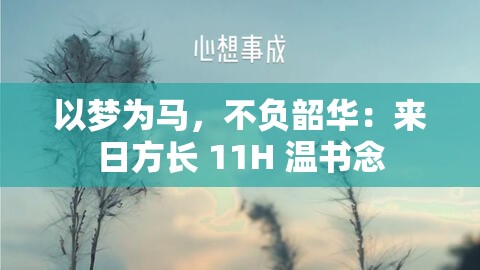 心想事成

以梦为马，不负韶华：来日方长 11H 温书念